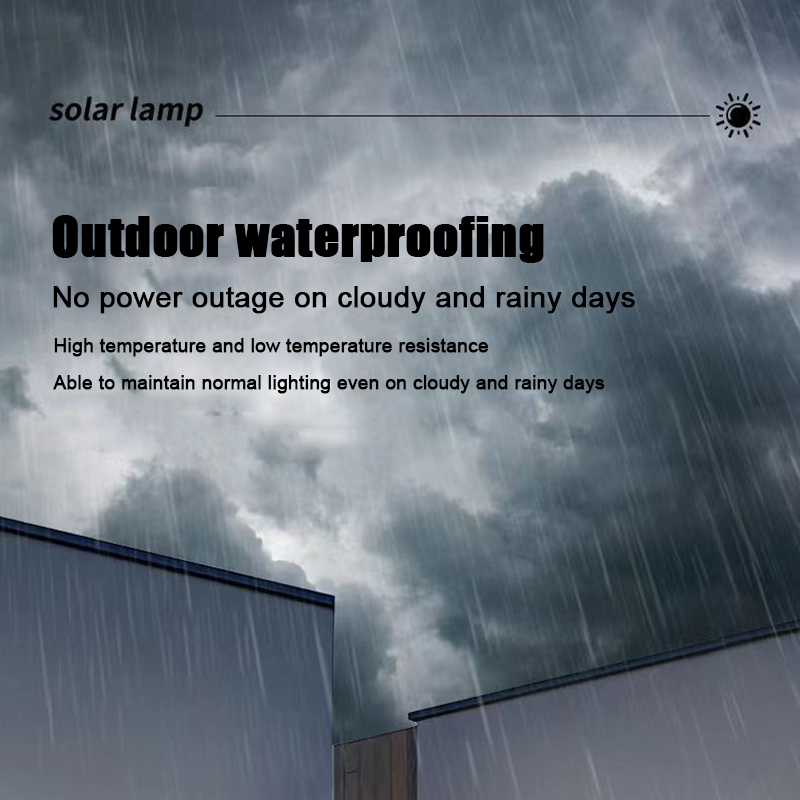 solar lamp

Outdoor waterproofing

No power outage on cloudy and rainy days

High temperature and low temperature resistance

Able to maintain normal lighting even on cloudy and rainy days